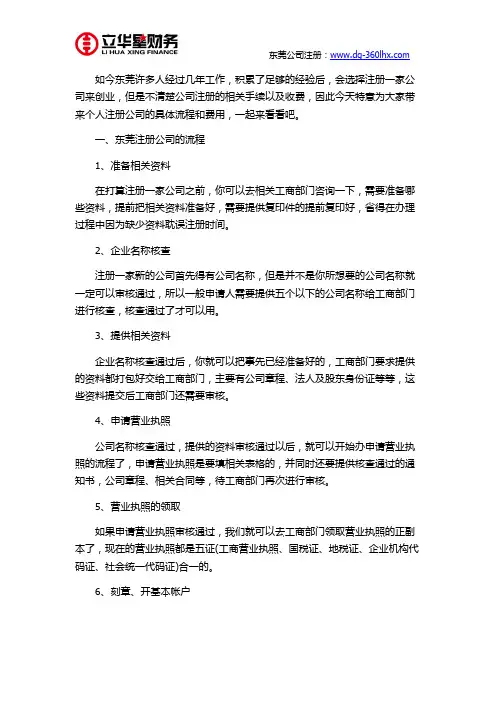 立华星财务
LI HUA XING FINANCE

东莞公司注册：www.dg-360lhx.com

如今东莞许多人经过几年工作，积累了足够的经验后，会选择注册一家公司来创业，但是不清楚公司注册的相关手续以及收费，因此今天特意为大家带来个人注册公司的具体流程和费用，一起来看看吧。

一、东莞注册公司的流程

1、准备相关资料

在打算注册一家公司之前，你可以去相关工商部门咨询一下，需要准备哪些资料，提前把相关资料准备好，需要提供复印件的提前复印好，省得在办理过程中因为缺少资料耽误注册时间。

2、企业名称核查

注册一家新的公司首先得有公司名称，但是并不是你所想要的公司名称就一定可以审核通过，所以一般申请人需要提供五个以下的公司名称给工商部门进行核查，核查通过了才可以用。

3、提供相关资料

企业名称核查通过后，你就可以把事先已经准备好的，工商部门要求提供的资料都打包好交给工商部门，主要有公司章程、法人及股东身份证等等，这些资料提交后工商部门还需要审核。

4、申请营业执照

公司名称核查通过，提供的资料审核通过以后，就可以开始办申请营业执照的流程了，申请营业执照是要填相关表格的，并同时还要提供核查通过的通知书，公司章程、相关合同等，待工商部门再次进行审核。

5、营业执照的领取

如果申请营业执照审核通过，我们就可以去工商部门领取营业执照的正副本了，现在的营业执照都是五证(工商营业执照、国税证、地税证、企业机构代码证、社会统一代码证)合一的。

6、刻章、开基本帐户